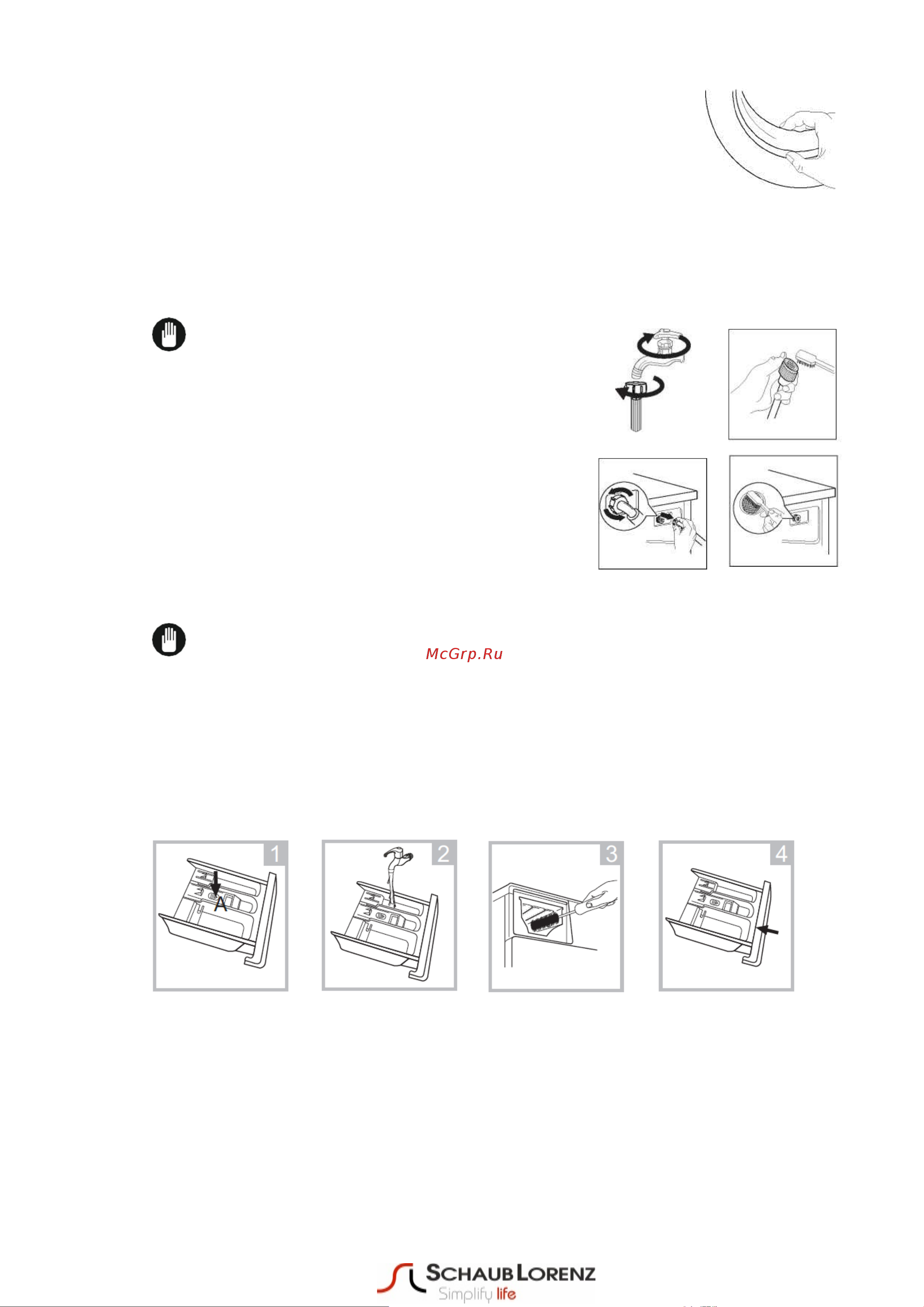 McGrp.Ru

1

A

2

3

4

SCHAUB LORENZ
Simplify life